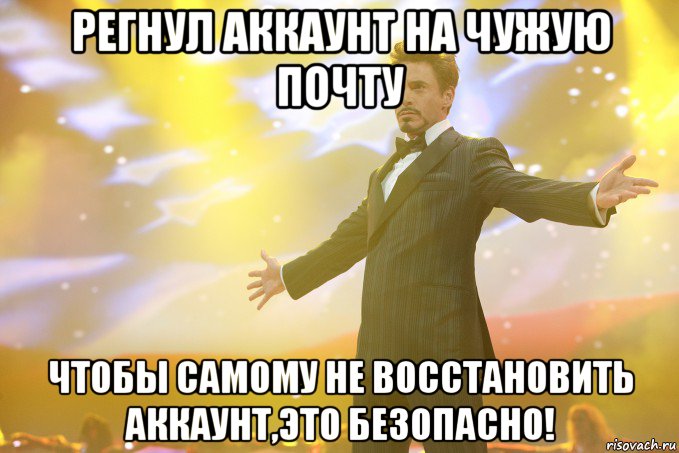 РЕГНУЛ АККАУНТ НА ЧУЖУЮ ПОЧТУ

ЧТОБЫ САМОМУ НЕ ВОССТАНОВИТЬ АККАУНТ,ЭТО БЕЗОПАСНО!

risovach.ru